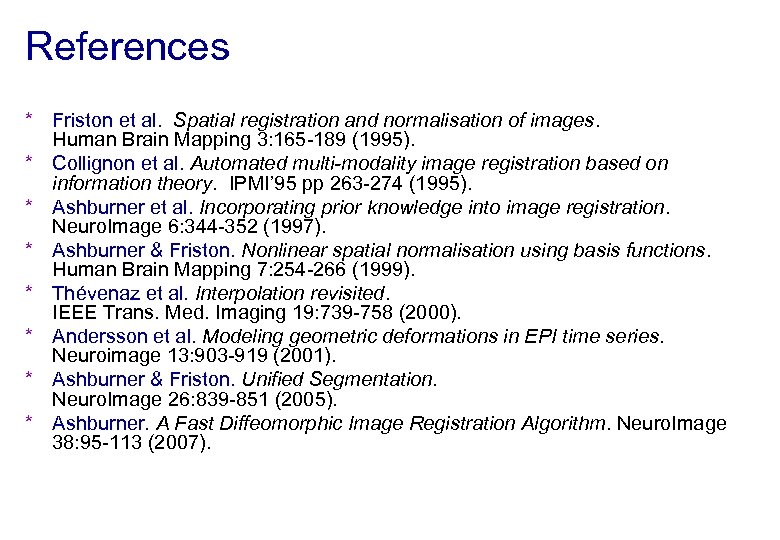 References

* Friston et al. Spatial registration and normalisation of images. Human Brain Mapping 3:165-189 (1995).

* Collignon et al. Automated multi-modality image registration based on information theory. IPMI'95 pp 263-274 (1995).

* Ashburner et al. Incorporating prior knowledge into image registration. NeuroImage 6:344-352 (1997).

* Ashburner & Friston. Nonlinear spatial normalisation using basis functions. Human Brain Mapping 7:254-266 (1999).

* Thévenaz et al. Interpolation revisited. IEEE Trans. Med. Imaging 19:739-758 (2000).

* Andersson et al. Modeling geometric deformations in EPI time series. Neuroimage 13:903-919 (2001).

* Ashburner & Friston. Unified Segmentation. NeuroImage 26:839-851 (2005).

* Ashburner. A Fast Diffeomorphic Image Registration Algorithm. NeuroImage 38:95-113 (2007).